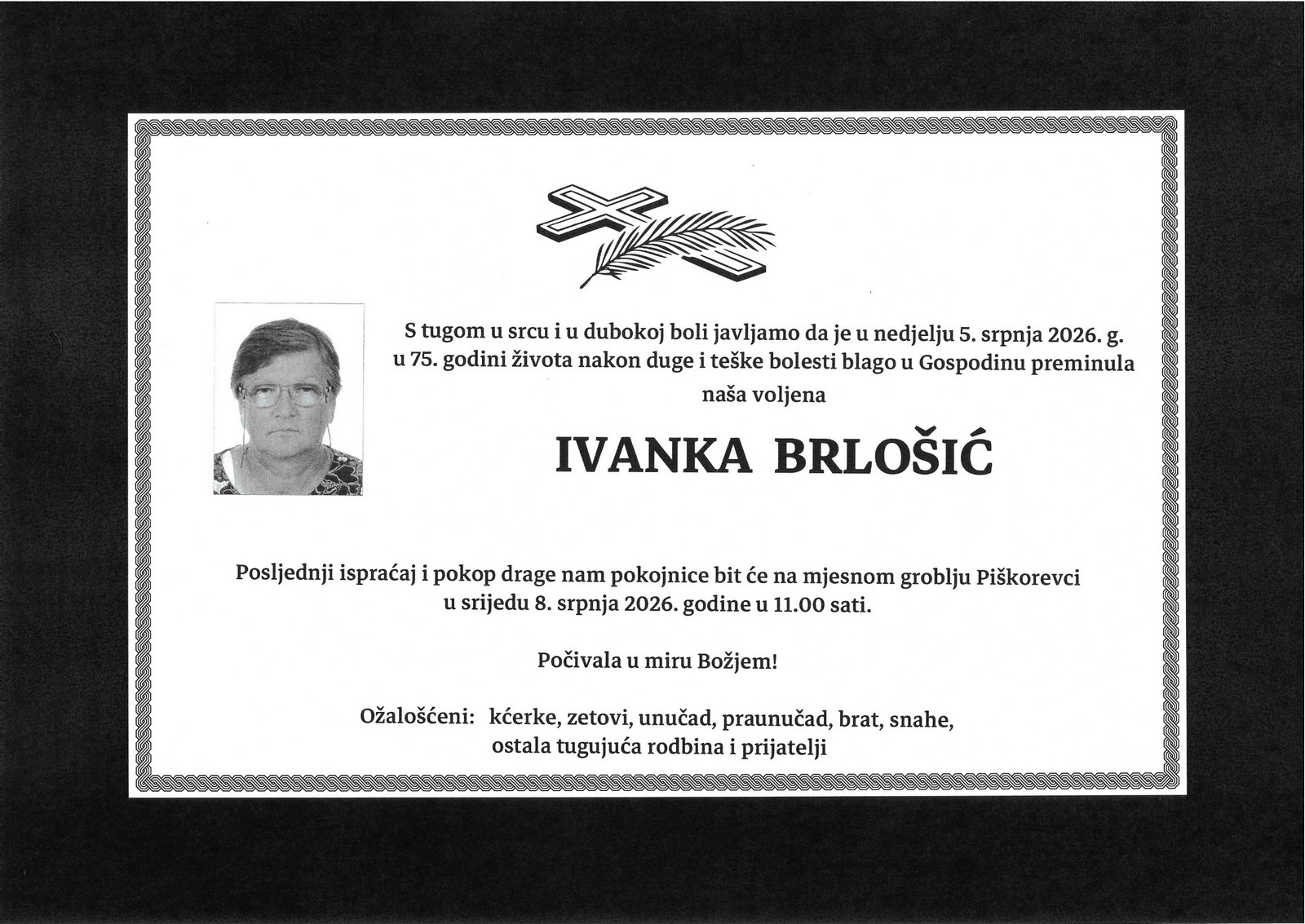 S tugom u srcu i u dubokoj boli javljamo da je u nedjelju 5. srpnja 2026. g. u 75. godini života nakon duge i teške bolesti blago u Gospodinu preminula naša voljena

IVANKA BRLOŠIĆ

Posljednji ispraćaj i pokop drage nam pokojnice bit će na mjesnom groblju Piškorevci u srijedu 8. srpnja 2026. godine u 11.00 sati.

Počivala u miru Božjem!

Ožalošćeni: kćerke, zetovi, unučad, praunučad, brat, snahe,
ostala tugujuća rodbina i prijatelji